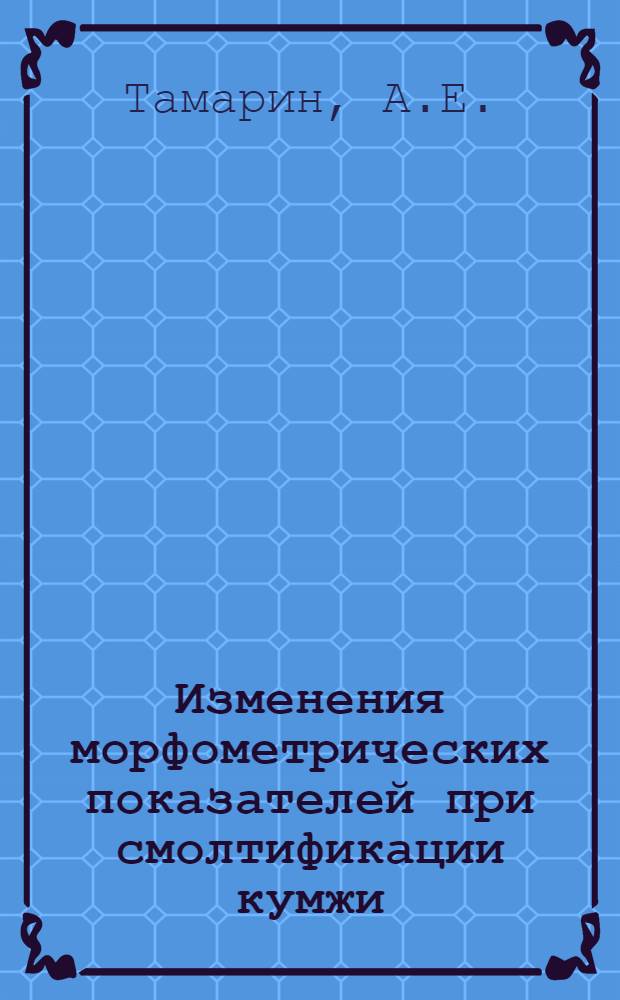 Тамарин, А.Е.

Изменения морфометрических показателей при смолтификации кумжи